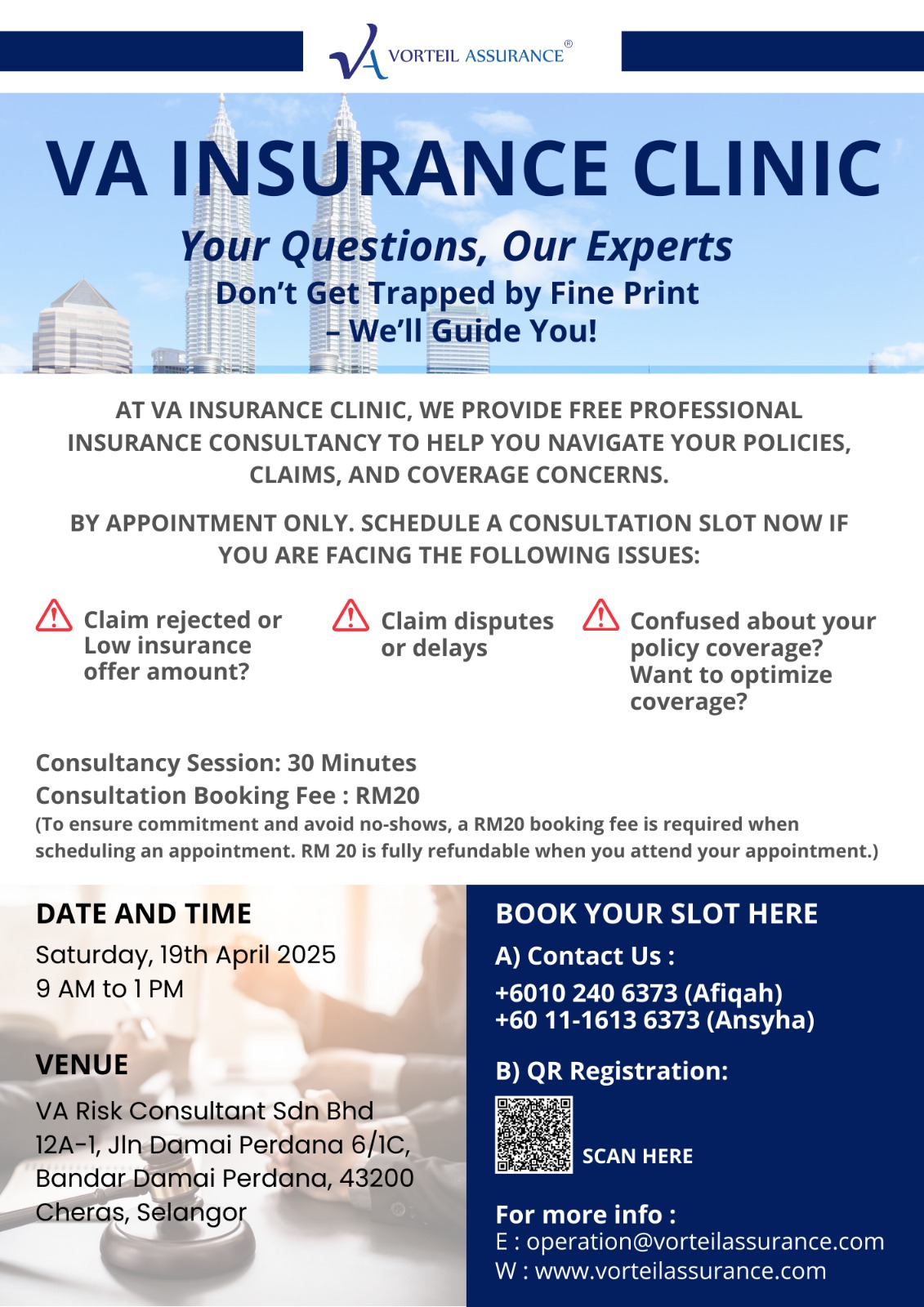 VA VORTEIL ASSURANCE®

VA INSURANCE CLINIC

Your Questions, Our Experts

Don't Get Trapped by Fine Print – We'll Guide You!

AT VA INSURANCE CLINIC, WE PROVIDE FREE PROFESSIONAL INSURANCE CONSULTANCY TO HELP YOU NAVIGATE YOUR POLICIES, CLAIMS, AND COVERAGE CONCERNS.

BY APPOINTMENT ONLY. SCHEDULE A CONSULTATION SLOT NOW IF YOU ARE FACING THE FOLLOWING ISSUES:

Claim rejected or Low insurance offer amount?

Claim disputes or delays

Confused about your policy coverage? Want to optimize coverage?

Consultancy Session: 30 Minutes
Consultation Booking Fee : RM20
(To ensure commitment and avoid no-shows, a RM20 booking fee is required when scheduling an appointment. RM 20 is fully refundable when you attend your appointment.)

DATE AND TIME
Saturday, 19th April 2025
9 AM to 1 PM

VENUE
VA Risk Consultant Sdn Bhd
12A-1, Jln Damai Perdana 6/1C,
Bandar Damai Perdana, 43200
Cheras, Selangor

BOOK YOUR SLOT HERE
A) Contact Us :
+6010 240 6373 (Afiqah)
+60 11-1613 6373 (Ansyha)

B) QR Registration:
SCAN HERE

For more info :
E : operation@vorteilassurance.com
W : www.vorteilassurance.com